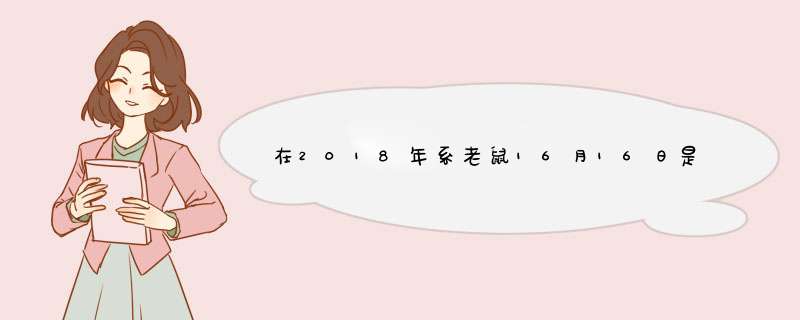 在2018年系老鼠16月16日是